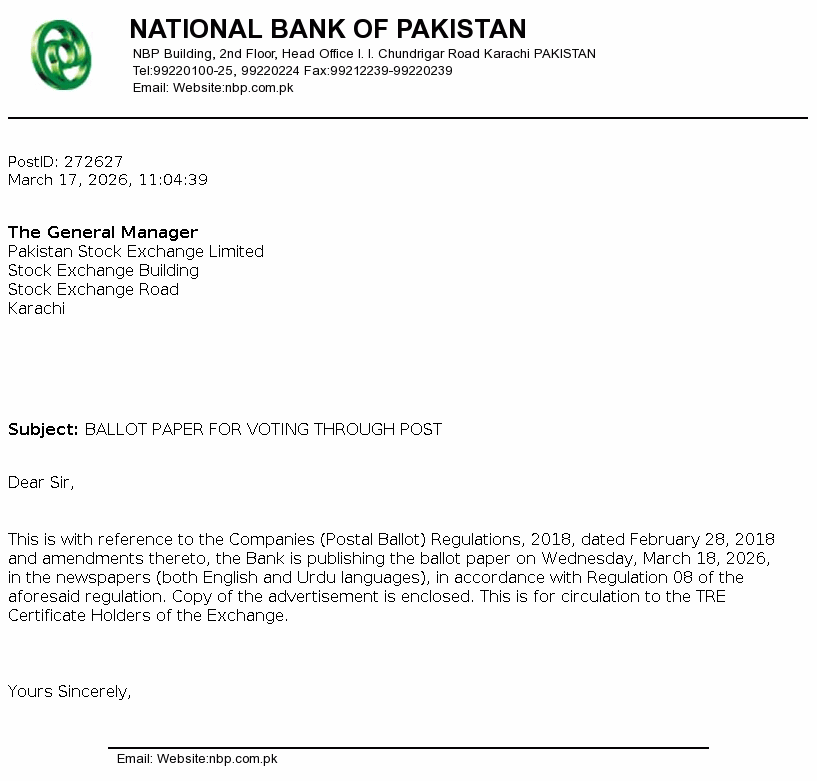 NATIONAL BANK OF PAKISTAN
NBP Building, 2nd Floor, Head Office I. I. Chundrigar Road Karachi PAKISTAN
Tel:99220100-25, 99220224 Fax:99212239-99220239
Email: Website:nbp.com.pk

PostID: 272627
March 17, 2026, 11:04:39

The General Manager
Pakistan Stock Exchange Limited
Stock Exchange Building
Stock Exchange Road
Karachi

Subject: BALLOT PAPER FOR VOTING THROUGH POST

Dear Sir,

This is with reference to the Companies (Postal Ballot) Regulations, 2018, dated February 28, 2018 and amendments thereto, the Bank is publishing the ballot paper on Wednesday, March 18, 2026, in the newspapers (both English and Urdu languages), in accordance with Regulation 08 of the aforesaid regulation. Copy of the advertisement is enclosed. This is for circulation to the TRE Certificate Holders of the Exchange.

Yours Sincerely,

Email: Website:nbp.com.pk